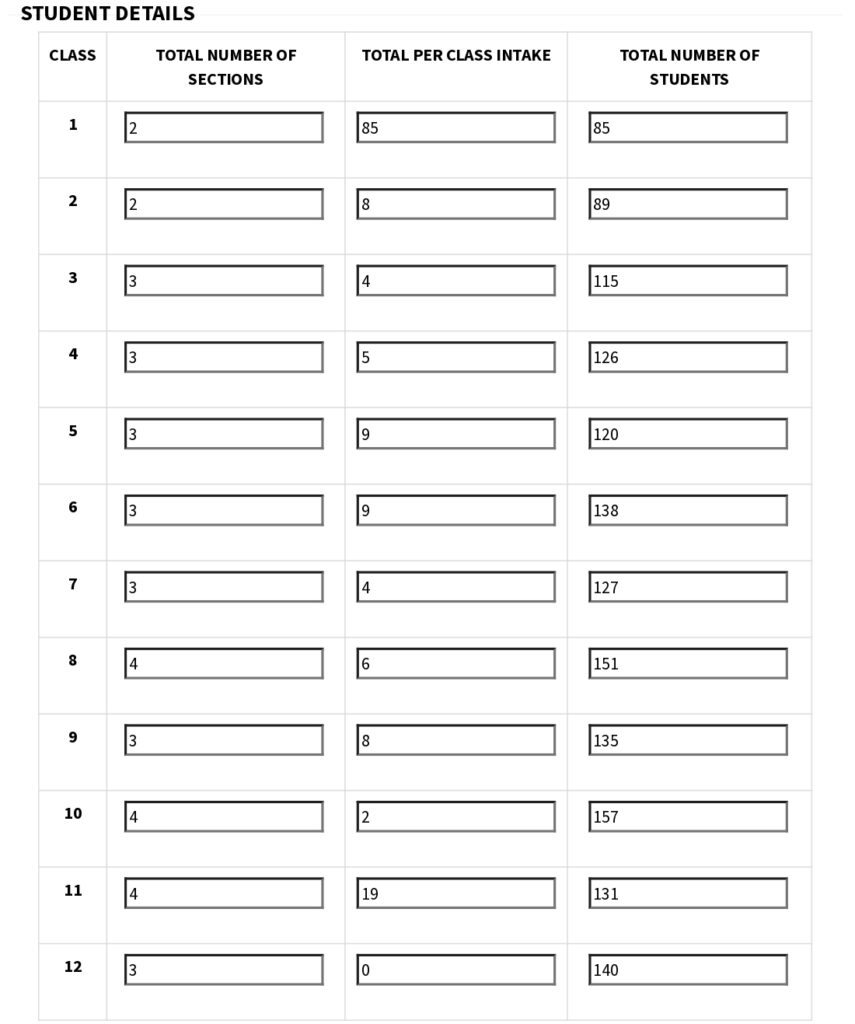 STUDENT DETAILS

| CLASS | TOTAL NUMBER OF SECTIONS | TOTAL PER CLASS INTAKE | TOTAL NUMBER OF STUDENTS |
|---|---|---|---|
| 1 | 2 | 85 | 85 |
| 2 | 2 | 8 | 89 |
| 3 | 3 | 4 | 115 |
| 4 | 3 | 5 | 126 |
| 5 | 3 | 9 | 120 |
| 6 | 3 | 9 | 138 |
| 7 | 3 | 4 | 127 |
| 8 | 4 | 6 | 151 |
| 9 | 3 | 8 | 135 |
| 10 | 4 | 2 | 157 |
| 11 | 4 | 19 | 131 |
| 12 | 3 | 0 | 140 |